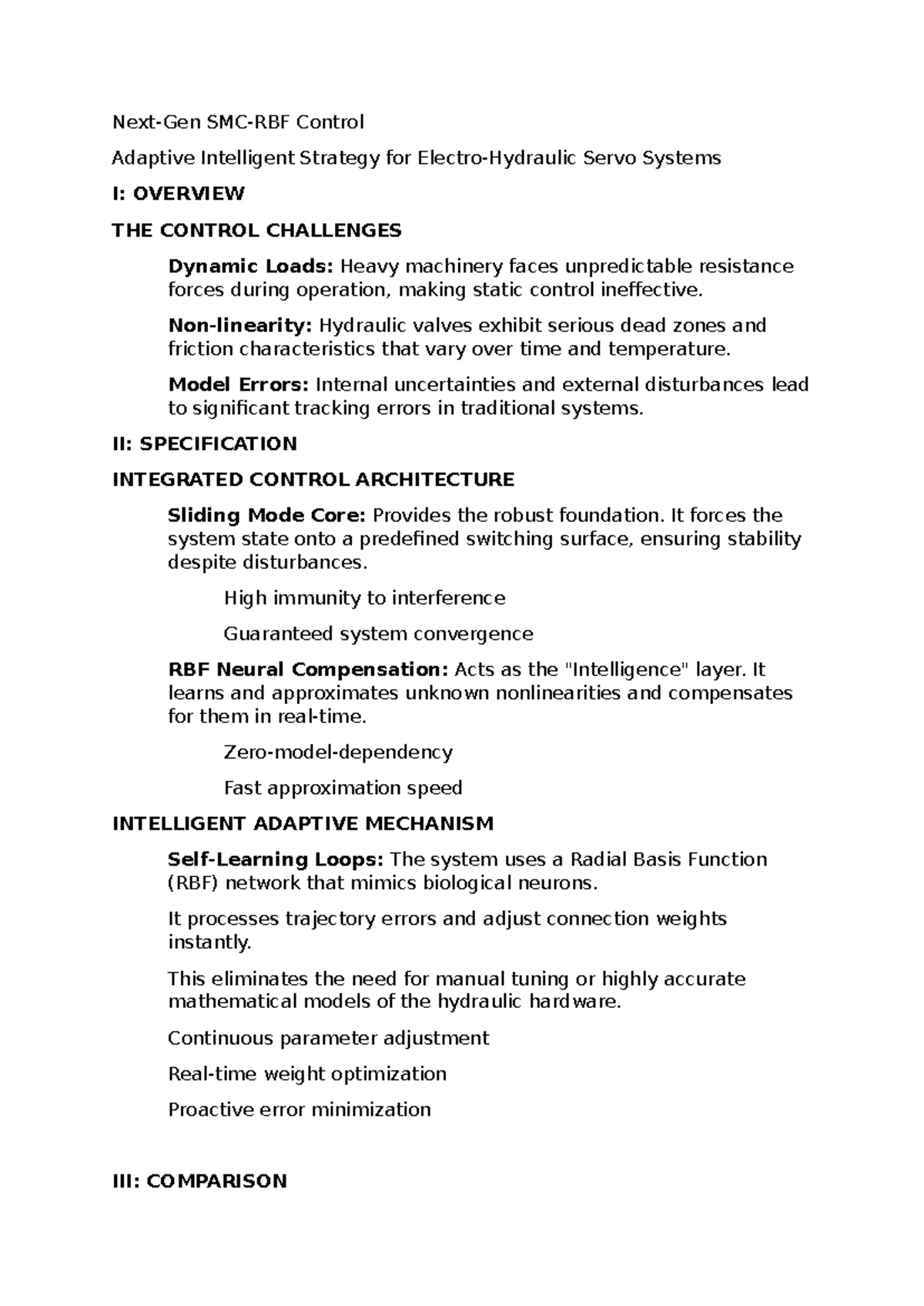 Next-Gen SMC-RBF Control

Adaptive Intelligent Strategy for Electro-Hydraulic Servo Systems

I: OVERVIEW

THE CONTROL CHALLENGES

Dynamic Loads: Heavy machinery faces unpredictable resistance forces during operation, making static control ineffective.

Non-linearity: Hydraulic valves exhibit serious dead zones and friction characteristics that vary over time and temperature.

Model Errors: Internal uncertainties and external disturbances lead to significant tracking errors in traditional systems.

II: SPECIFICATION

INTEGRATED CONTROL ARCHITECTURE

Sliding Mode Core: Provides the robust foundation. It forces the system state onto a predefined switching surface, ensuring stability despite disturbances.

High immunity to interference

Guaranteed system convergence

RBF Neural Compensation: Acts as the "Intelligence" layer. It learns and approximates unknown nonlinearities and compensates for them in real-time.

Zero-model-dependency

Fast approximation speed

INTELLIGENT ADAPTIVE MECHANISM

Self-Learning Loops: The system uses a Radial Basis Function (RBF) network that mimics biological neurons.

It processes trajectory errors and adjust connection weights instantly.

This eliminates the need for manual tuning or highly accurate mathematical models of the hydraulic hardware.

Continuous parameter adjustment

Real-time weight optimization

Proactive error minimization

III: COMPARISON